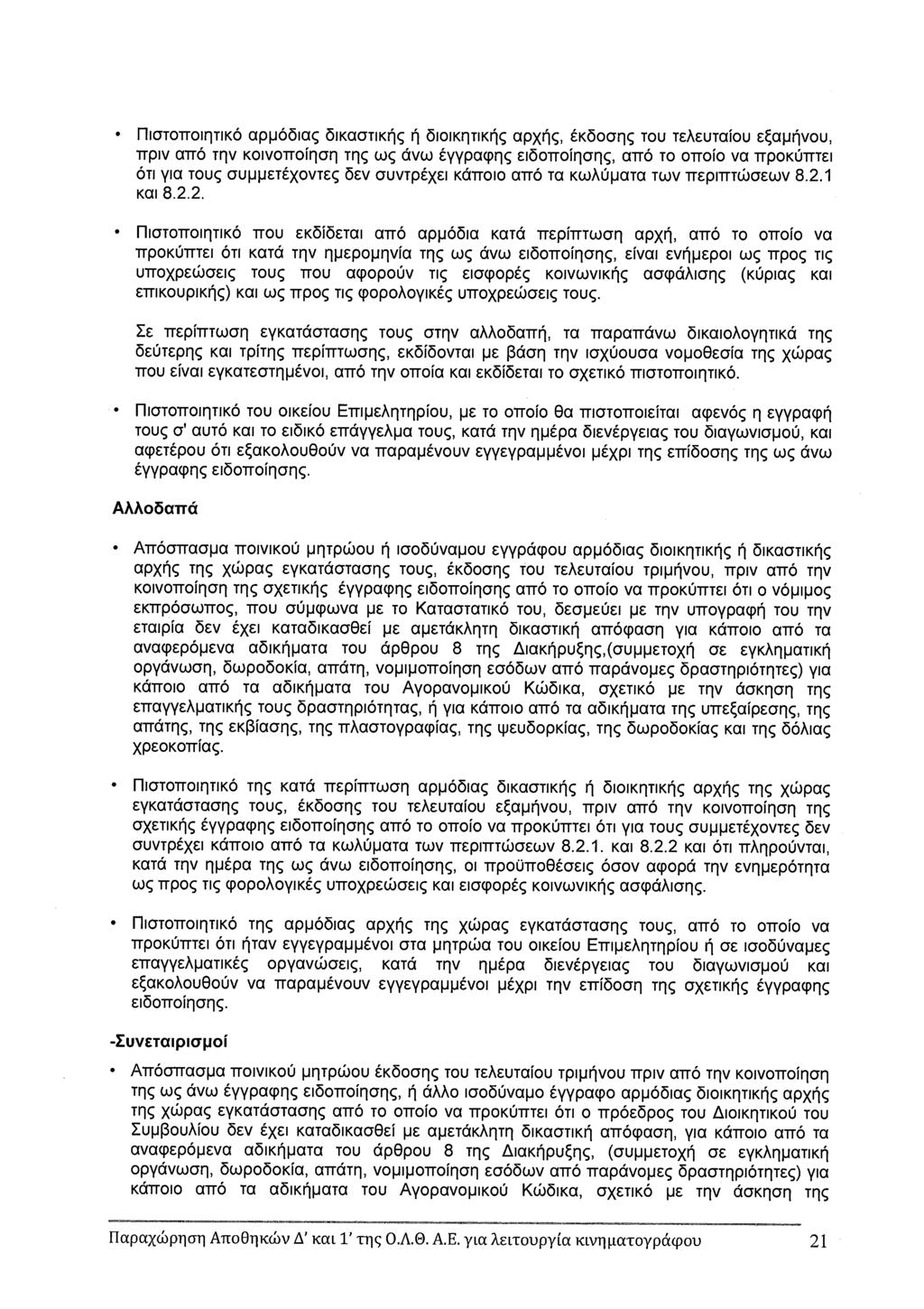 • Πιστοποιητικό αρμόδιας δικαστικής ή διοικητικής αρχής, έκδοσης του τελευταίου εξαμήνου, πριν από την κοινοποίηση της ως άνω έγγραφης ειδοποίησης, από το οποίο να προκύπτει ότι για τους συμμετέχοντες δεν συντρέχει κάποιο από τα κωλύματα των περιπτώσεων 8.2.1 και 8.2.2.

• Πιστοποιητικό που εκδίδεται από αρμόδια κατά περίπτωση αρχή, από το οποίο να προκύπτει ότι κατά την ημερομηνία της ως άνω ειδοποίησης, είναι ενήμεροι ως προς τις υποχρεώσεις τους που αφορούν τις εισφορές κοινωνικής ασφάλισης (κύριας και επικουρικής) και ως προς τις φορολογικές υποχρεώσεις τους.

Σε περίπτωση εγκατάστασης τους στην αλλοδαπή, τα παραπάνω δικαιολογητικά της δεύτερης και τρίτης περίπτωσης, εκδίδονται με βάση την ισχύουσα νομοθεσία της χώρας που είναι εγκατεστημένοι, από την οποία και εκδίδεται το σχετικό πιστοποιητικό.

• Πιστοποιητικό του οικείου Επιμελητηρίου, με το οποίο θα πιστοποιείται αφενός η εγγραφή τους σ' αυτό και το ειδικό επάγγελμα τους, κατά την ημέρα διενέργειας του διαγωνισμού, και αφετέρου ότι εξακολουθούν να παραμένουν εγγεγραμμένοι μέχρι της επίδοσης της ως άνω έγγραφης ειδοποίησης.

Αλλοδαπά

• Απόσπασμα ποινικού μητρώου ή ισοδύναμου εγγράφου αρμόδιας διοικητικής ή δικαστικής αρχής της χώρας εγκατάστασης τους, έκδοσης του τελευταίου τριμήνου, πριν από την κοινοποίηση της σχετικής έγγραφης ειδοποίησης από το οποίο να προκύπτει ότι ο νόμιμος εκπρόσωπος, που σύμφωνα με το Καταστατικό του, δεσμεύει με την υπογραφή του την εταιρία δεν έχει καταδικασθεί με αμετάκλητη δικαστική απόφαση για κάποιο από τα αναφερόμενα αδικήματα του άρθρου 8 της Διακήρυξης,(συμμετοχή σε εγκληματική οργάνωση, δωροδοκία, απάτη, νομιμοποίηση εσόδων από παράνομες δραστηριότητες) για κάποιο από τα αδικήματα του Αγορανομικού Κώδικα, σχετικό με την άσκηση της επαγγελματικής τους δραστηριότητας, ή για κάποιο από τα αδικήματα της υπεξαίρεσης, της απάτης, της εκβίασης, της πλαστογραφίας, της ψευδορκίας, της δωροδοκίας και της δόλιας χρεοκοπίας.

• Πιστοποιητικό της κατά περίπτωση αρμόδιας δικαστικής ή διοικητικής αρχής της χώρας εγκατάστασης τους, έκδοσης του τελευταίου εξαμήνου, πριν από την κοινοποίηση της σχετικής έγγραφης ειδοποίησης από το οποίο να προκύπτει ότι για τους συμμετέχοντες δεν συντρέχει κάποιο από τα κωλύματα των περιπτώσεων 8.2.1. και 8.2.2 και ότι πληρούνται, κατά την ημέρα της ως άνω ειδοποίησης, οι προϋποθέσεις όσον αφορά την ενημερότητα ως προς τις φορολογικές υποχρεώσεις και εισφορές κοινωνικής ασφάλισης.

• Πιστοποιητικό της αρμόδιας αρχής της χώρας εγκατάστασης τους, από το οποίο να προκύπτει ότι ήταν εγγεγραμμένοι στα μητρώα του οικείου Επιμελητηρίου ή σε ισοδύναμες επαγγελματικές οργανώσεις, κατά την ημέρα διενέργειας του διαγωνισμού και εξακολουθούν να παραμένουν εγγεγραμμένοι μέχρι την επίδοση της σχετικής έγγραφης ειδοποίησης.

-Συνεταιρισμοί

• Απόσπασμα ποινικού μητρώου έκδοσης του τελευταίου τριμήνου πριν από την κοινοποίηση της ως άνω έγγραφης ειδοποίησης, ή άλλο ισοδύναμο έγγραφο αρμόδιας διοικητικής αρχής της χώρας εγκατάστασης από το οποίο να προκύπτει ότι ο πρόεδρος του Διοικητικού του Συμβουλίου δεν έχει καταδικασθεί με αμετάκλητη δικαστική απόφαση, για κάποιο από τα αναφερόμενα αδικήματα του άρθρου 8 της Διακήρυξης, (συμμετοχή σε εγκληματική οργάνωση, δωροδοκία, απάτη, νομιμοποίηση εσόδων από παράνομες δραστηριότητες) για κάποιο από τα αδικήματα του Αγορανομικού Κώδικα, σχετικό με την άσκηση της

Παραχώρηση Αποθηκών Δ' και 1' της Ο.Λ.Θ. Α.Ε. για λειτουργία κινηματογράφου 21